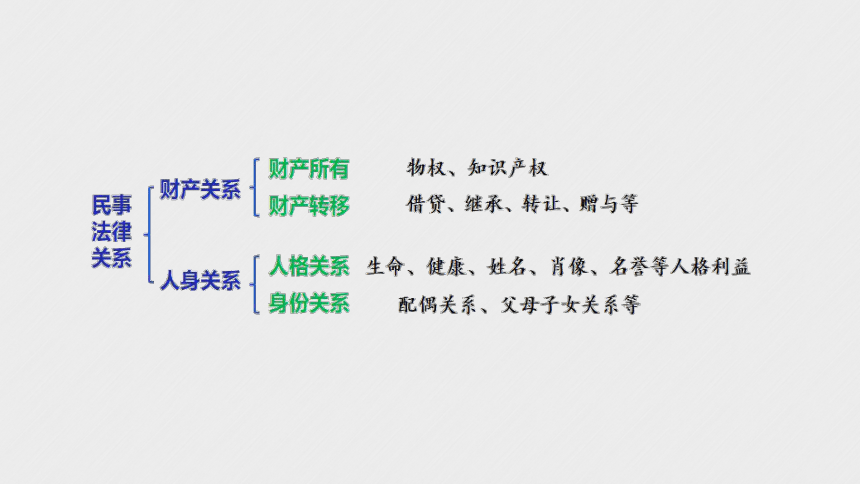 民事法律关系

财产关系
财产所有　物权、知识产权
财产转移　借贷、继承、转让、赠与等

人身关系
人格关系　生命、健康、姓名、肖像、名誉等人格利益
身份关系　配偶关系、父母子女关系等